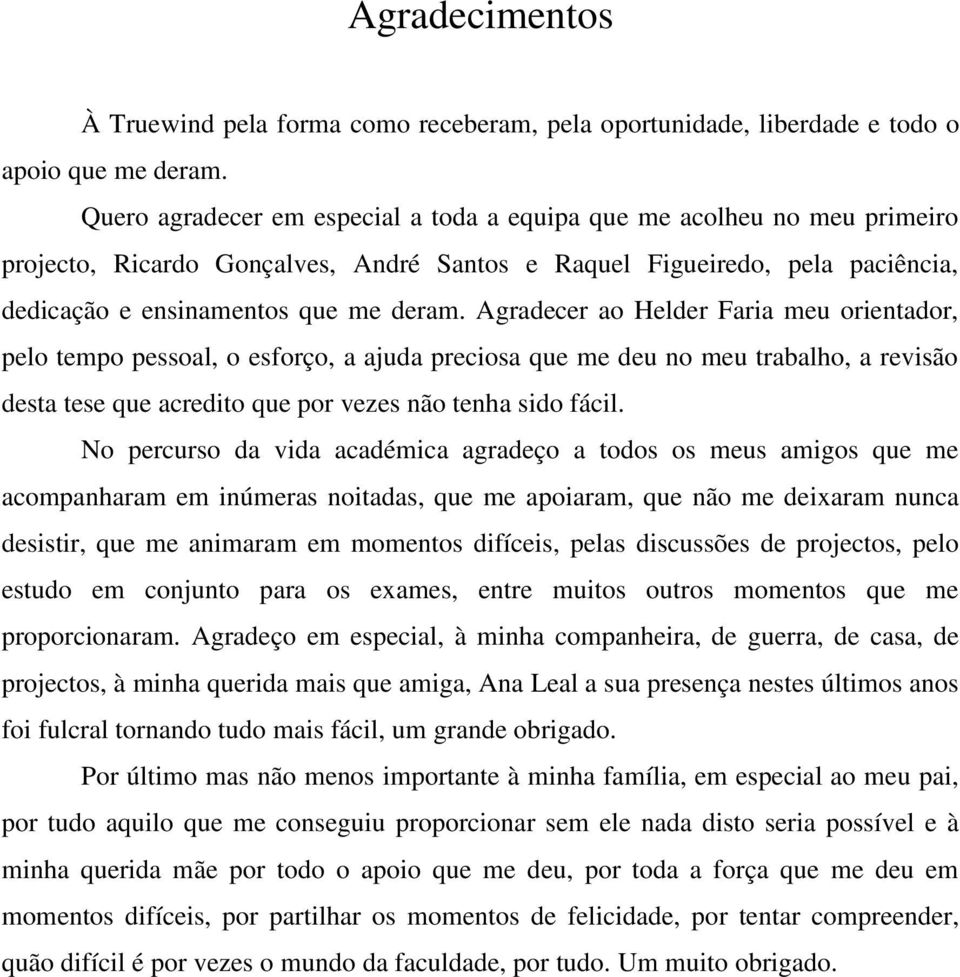 Agradecimentos

À Truewind pela forma como receberam, pela oportunidade, liberdade e todo o apoio que me deram.

Quero agradecer em especial a toda a equipa que me acolheu no meu primeiro projecto, Ricardo Gonçalves, André Santos e Raquel Figueiredo, pela paciência, dedicação e ensinamentos que me deram. Agradecer ao Helder Faria meu orientador, pelo tempo pessoal, o esforço, a ajuda preciosa que me deu no meu trabalho, a revisão desta tese que acredito que por vezes não tenha sido fácil.

No percurso da vida académica agradeço a todos os meus amigos que me acompanharam em inúmeras noitadas, que me apoiaram, que não me deixaram nunca desistir, que me animaram em momentos difíceis, pelas discussões de projectos, pelo estudo em conjunto para os exames, entre muitos outros momentos que me proporcionaram. Agradeço em especial, à minha companheira, de guerra, de casa, de projectos, à minha querida mais que amiga, Ana Leal a sua presença nestes últimos anos foi fulcral tornando tudo mais fácil, um grande obrigado.

Por último mas não menos importante à minha família, em especial ao meu pai, por tudo aquilo que me conseguiu proporcionar sem ele nada disto seria possível e à minha querida mãe por todo o apoio que me deu, por toda a força que me deu em momentos difíceis, por partilhar os momentos de felicidade, por tentar compreender, quão difícil é por vezes o mundo da faculdade, por tudo. Um muito obrigado.